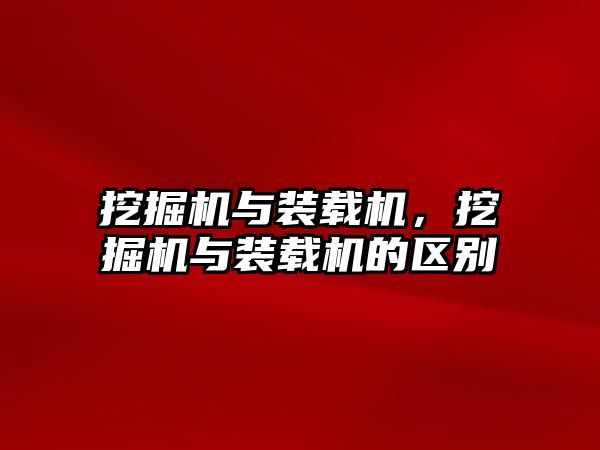 挖掘机与装载机，挖掘机与装载机的区别